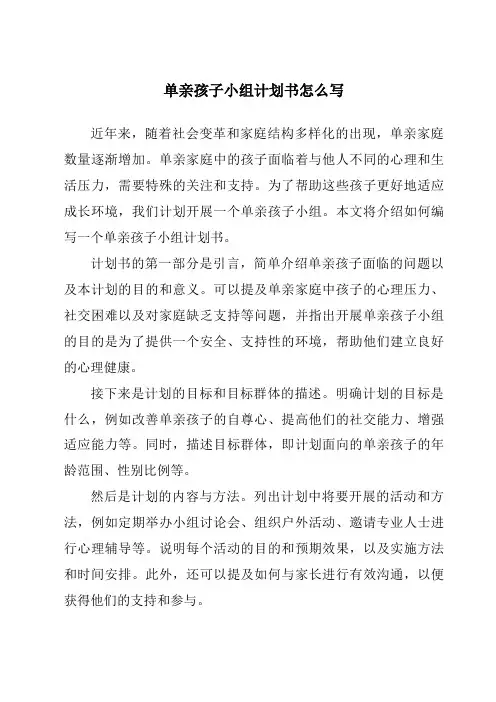 单亲孩子小组计划书怎么写

近年来，随着社会变革和家庭结构多样化的出现，单亲家庭数量逐渐增加。单亲家庭中的孩子面临着与他人不同的心理和生活压力，需要特殊的关注和支持。为了帮助这些孩子更好地适应成长环境，我们计划开展一个单亲孩子小组。本文将介绍如何编写一个单亲孩子小组计划书。

计划书的第一部分是引言，简单介绍单亲孩子面临的问题以及本计划的目的和意义。可以提及单亲家庭中孩子的心理压力、社交困难以及对家庭缺乏支持等问题，并指出开展单亲孩子小组的目的是为了提供一个安全、支持性的环境，帮助他们建立良好的心理健康。

接下来是计划的目标和目标群体的描述。明确计划的目标是什么，例如改善单亲孩子的自尊心、提高他们的社交能力、增强适应能力等。同时，描述目标群体，即计划面向的单亲孩子的年龄范围、性别比例等。

然后是计划的内容与方法。列出计划中将要开展的活动和方法，例如定期举办小组讨论会、组织户外活动、邀请专业人士进行心理辅导等。说明每个活动的目的和预期效果，以及实施方法和时间安排。此外，还可以提及如何与家长进行有效沟通，以便获得他们的支持和参与。